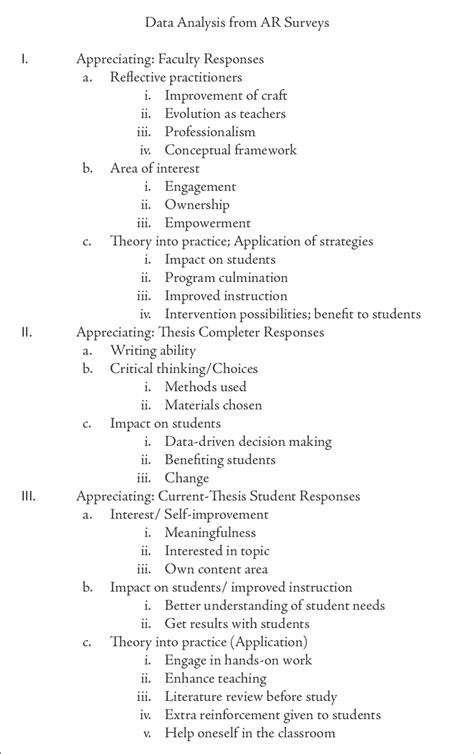 Data Analysis from AR Surveys

I. Appreciating: Faculty Responses
a. Reflective practitioners
i. Improvement of craft
ii. Evolution as teachers
iii. Professionalism
iv. Conceptual framework
b. Area of interest
i. Engagement
ii. Ownership
iii. Empowerment
c. Theory into practice; Application of strategies
i. Impact on students
ii. Program culmination
iii. Improved instruction
iv. Intervention possibilities; benefit to students
II. Appreciating: Thesis Completer Responses
a. Writing ability
b. Critical thinking/Choices
i. Methods used
ii. Materials chosen
c. Impact on students
i. Data-driven decision making
ii. Benefiting students
iii. Change
III. Appreciating: Current-Thesis Student Responses
a. Interest/ Self-improvement
i. Meaningfulness
ii. Interested in topic
iii. Own content area
b. Impact on students/ improved instruction
i. Better understanding of student needs
ii. Get results with students
c. Theory into practice (Application)
i. Engage in hands-on work
ii. Enhance teaching
iii. Literature review before study
iv. Extra reinforcement given to students
v. Help oneself in the classroom